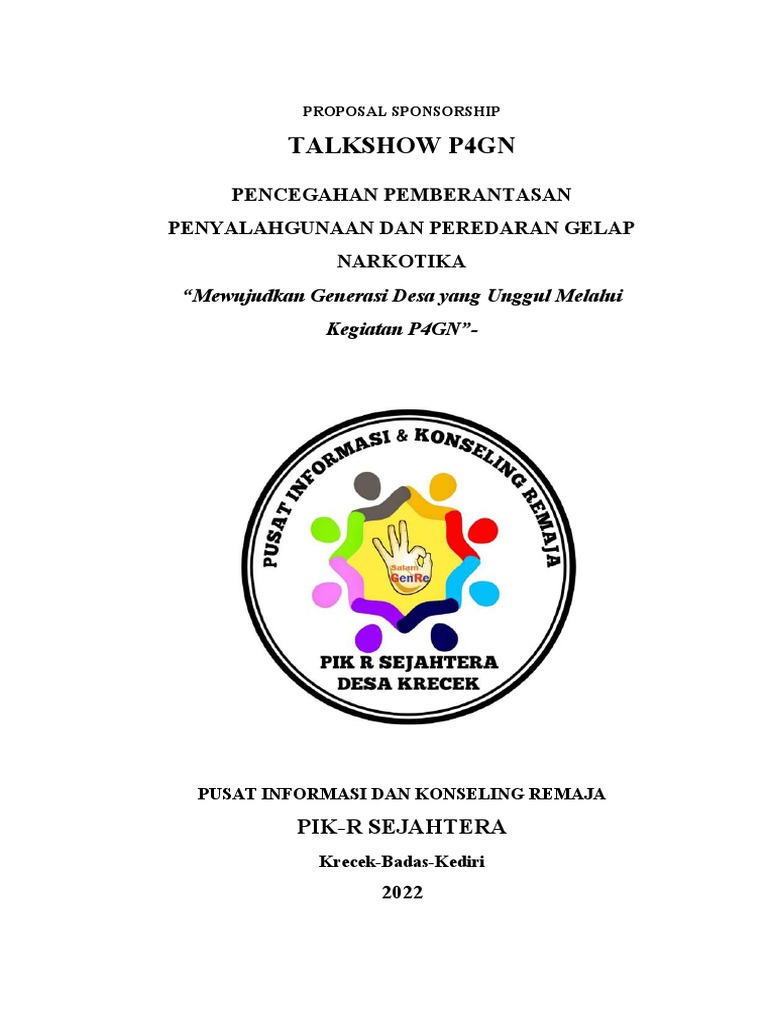 PROPOSAL SPONSORSHIP

TALKSHOW P4GN

PENCEGAHAN PEMBERANTASAN PENYALAHGUNAAN DAN PEREDARAN GELAP NARKOTIKA

"Mewujudkan Generasi Desa yang Unggul Melalui Kegiatan P4GN"-

PUSAT INFORMASI & KONSELING REMAJA

Salam GenRe

PIK R SEJAHTERA
DESA KRECEK

PUSAT INFORMASI DAN KONSELING REMAJA

PIK-R SEJAHTERA

Krecek-Badas-Kediri

2022